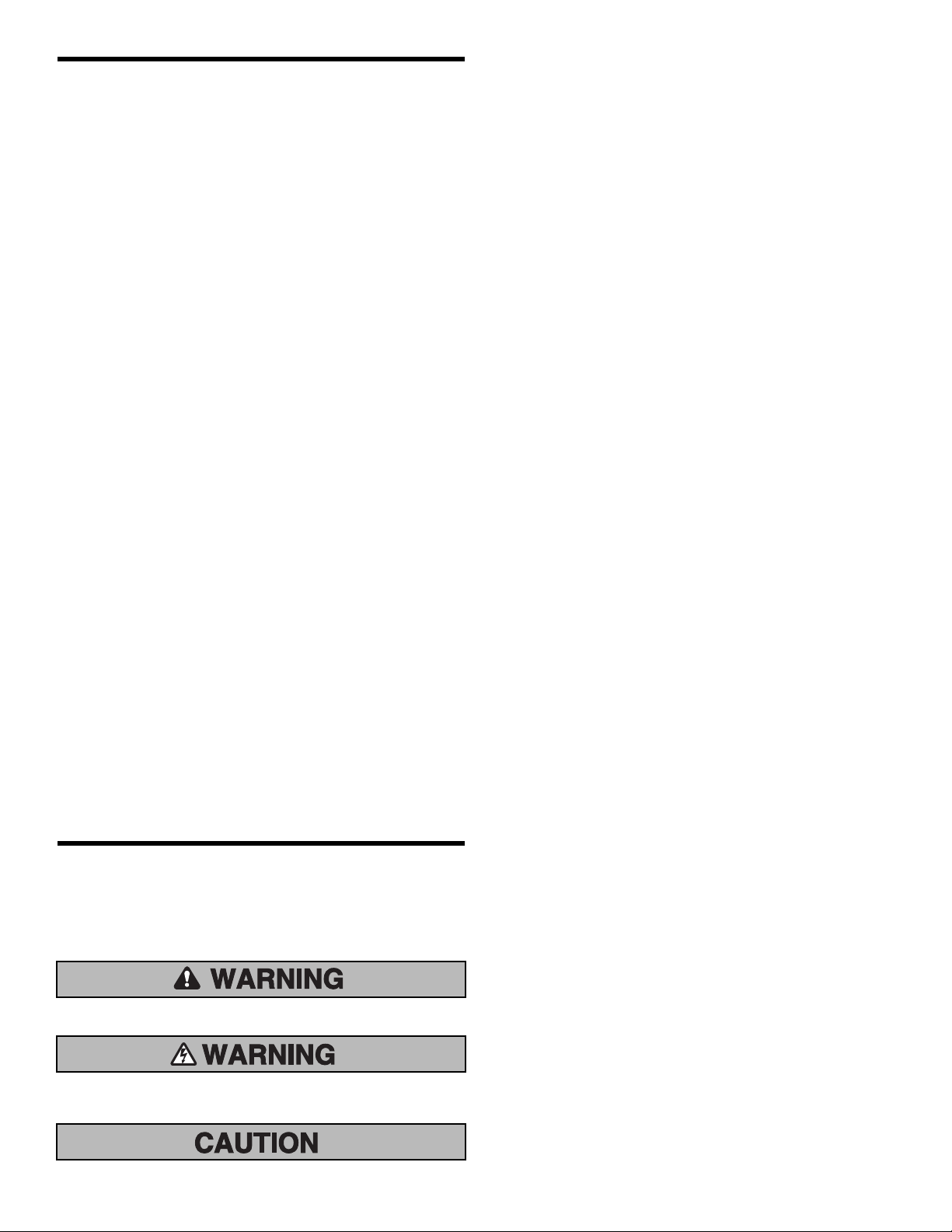 WARNING

WARNING

CAUTION